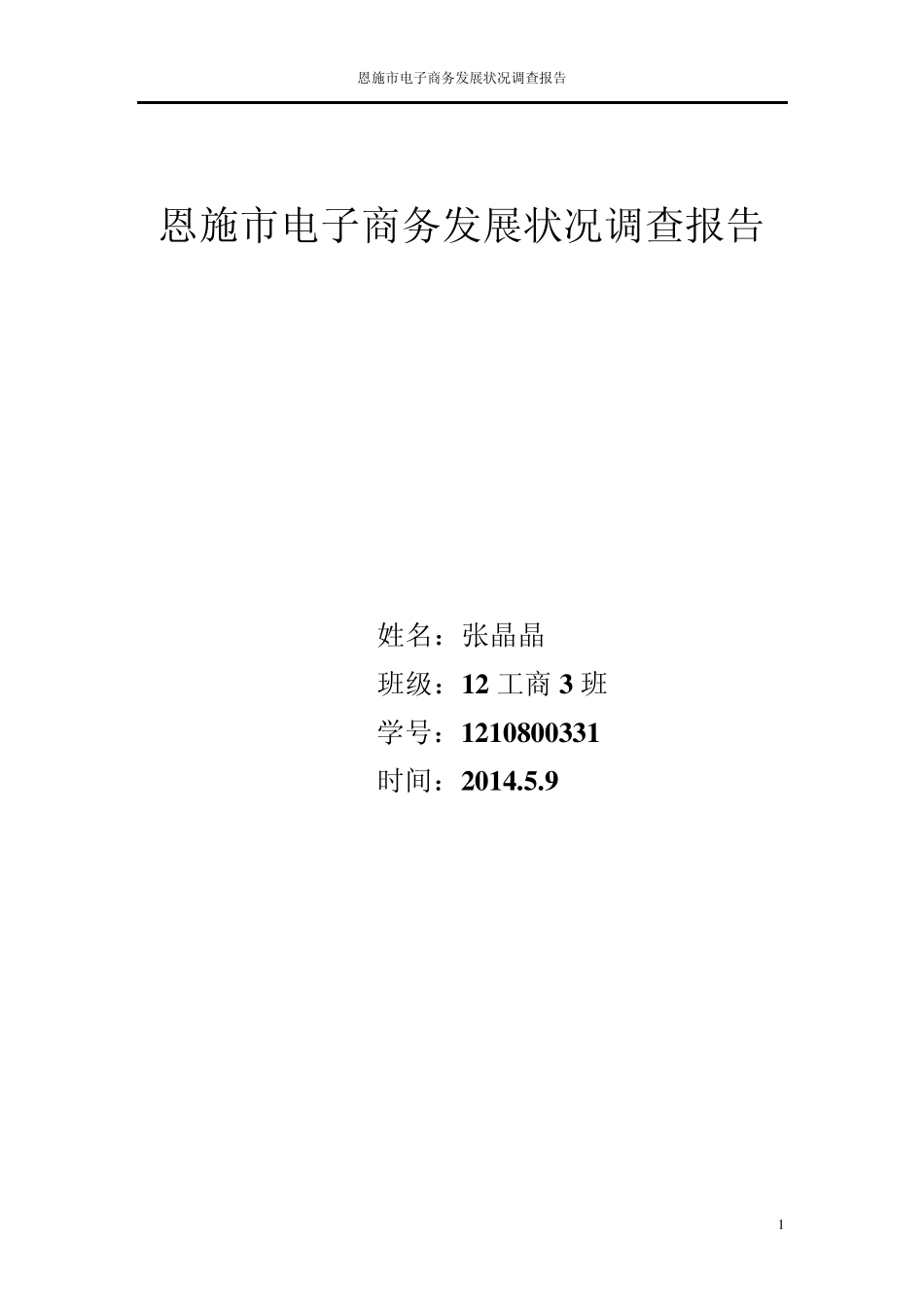 恩施市电子商务发展状况调查报告

恩施市电子商务发展状况调查报告

姓名：张晶晶
班级：12 工商 3 班
学号：1210800331
时间：2014.5.9

1